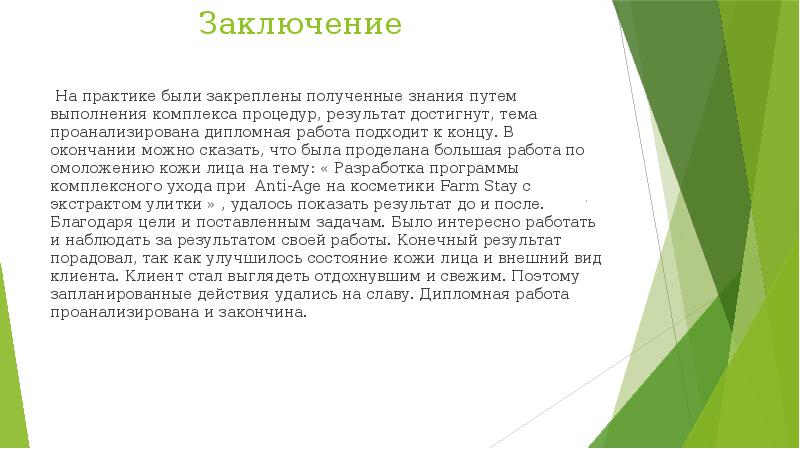 Заключение

На практике были закреплены полученные знания путем выполнения комплекса процедур, результат достигнут, тема проанализирована дипломная работа подходит к концу. В окончании можно сказать, что была проделана большая работа по омоложению кожи лица на тему: « Разработка программы комплексного ухода при Anti-Age на косметики Farm Stay с экстрактом улитки » , удалось показать результат до и после. Благодаря цели и поставленным задачам. Было интересно работать и наблюдать за результатом своей работы. Конечный результат порадовал, так как улучшилось состояние кожи лица и внешний вид клиента. Клиент стал выглядеть отдохнувшим и свежим. Поэтому запланированные действия удались на славу. Дипломная работа проанализирована и закончина.